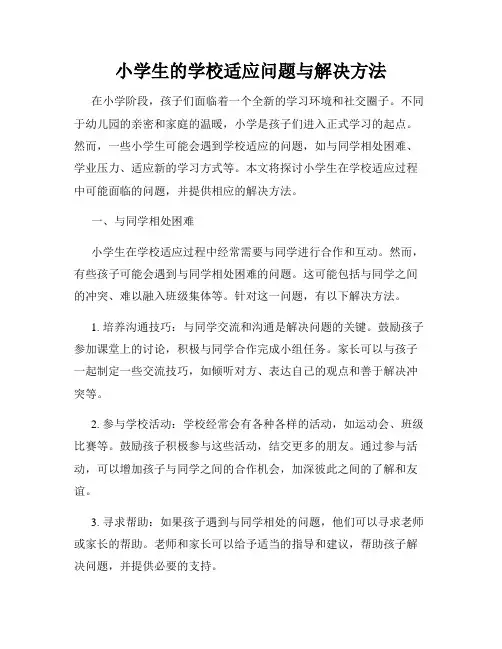 小学生的学校适应问题与解决方法

在小学阶段，孩子们面临着一个全新的学习环境和社交圈子。不同于幼儿园的亲密和家庭的温暖，小学是孩子们进入正式学习的起点。然而，一些小学生可能会遇到学校适应的问题，如与同学相处困难、学业压力、适应新的学习方式等。本文将探讨小学生在学校适应过程中可能面临的问题，并提供相应的解决方法。

一、与同学相处困难

小学生在学校适应过程中经常需要与同学进行合作和互动。然而，有些孩子可能会遇到与同学相处困难的问题。这可能包括与同学之间的冲突、难以融入班级集体等。针对这一问题，有以下解决方法。

1. 培养沟通技巧：与同学交流和沟通是解决问题的关键。鼓励孩子参加课堂上的讨论，积极与同学合作完成小组任务。家长可以与孩子一起制定一些交流技巧，如倾听对方、表达自己的观点和善于解决冲突等。

2. 参与学校活动：学校经常会有各种各样的活动，如运动会、班级比赛等。鼓励孩子积极参与这些活动，结交更多的朋友。通过参与活动，可以增加孩子与同学之间的合作机会，加深彼此之间的了解和友谊。

3. 寻求帮助：如果孩子遇到与同学相处的问题，他们可以寻求老师或家长的帮助。老师和家长可以给予适当的指导和建议，帮助孩子解决问题，并提供必要的支持。